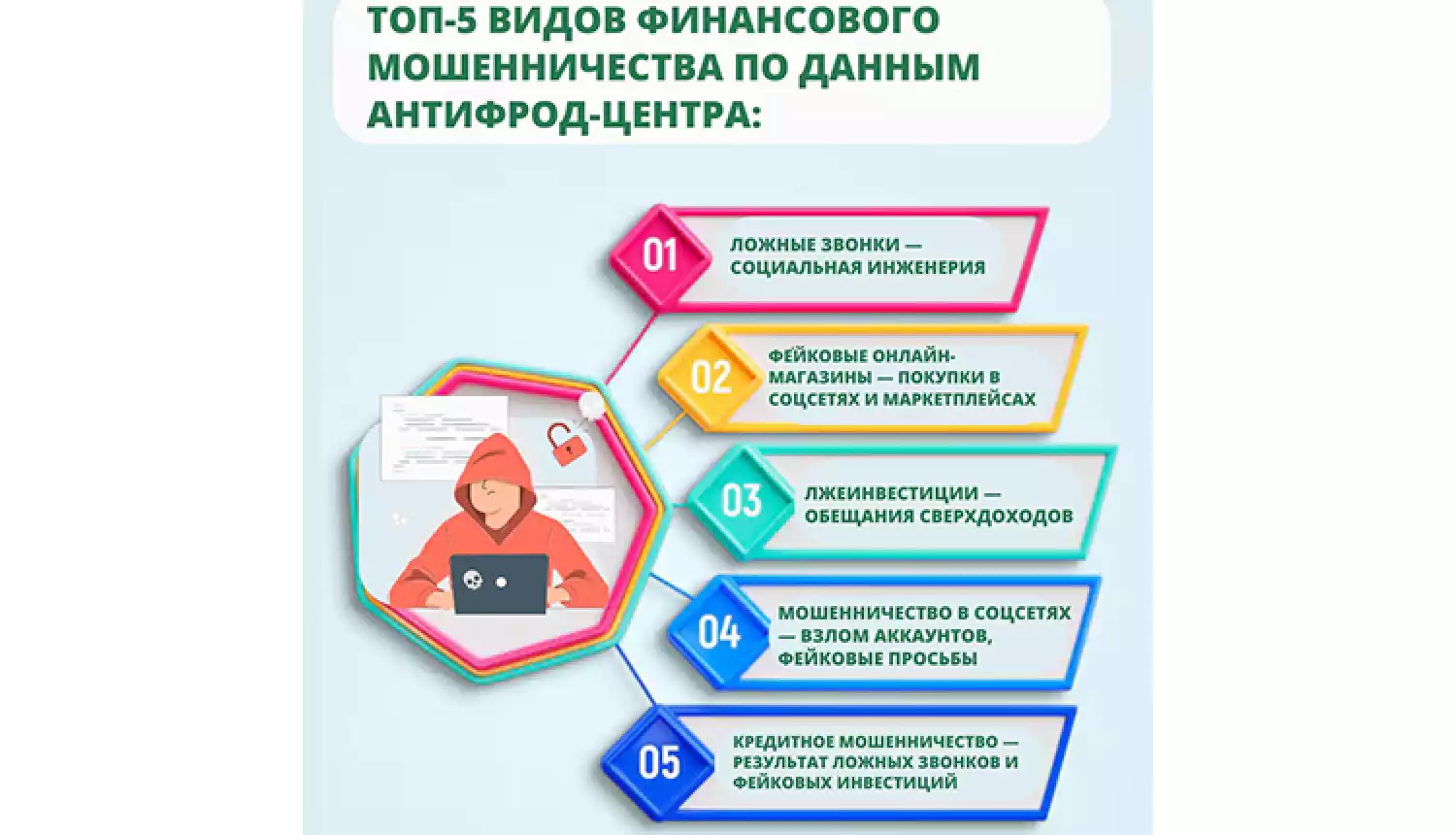 ТОП-5 ВИДОВ ФИНАНСОВОГО МОШЕННИЧЕСТВА ПО ДАННЫМ АНТИФРОД-ЦЕНТРА:

01
ЛОЖНЫЕ ЗВОНКИ — СОЦИАЛЬНАЯ ИНЖЕНЕРИЯ

02
ФЕЙКОВЫЕ ОНЛАЙН-МАГАЗИНЫ — ПОКУПКИ В СОЦСЕТЯХ И МАРКЕТПЛЕЙСАХ

03
ЛЖЕИНВЕСТИЦИИ — ОБЕЩАНИЯ СВЕРХДОХОДОВ

04
МОШЕННИЧЕСТВО В СОЦСЕТЯХ — ВЗЛОМ АККАУНТОВ, ФЕЙКОВЫЕ ПРОСЬБЫ

05
КРЕДИТНОЕ МОШЕННИЧЕСТВО — РЕЗУЛЬТАТ ЛОЖНЫХ ЗВОНКОВ И ФЕЙКОВЫХ ИНВЕСТИЦИЙ